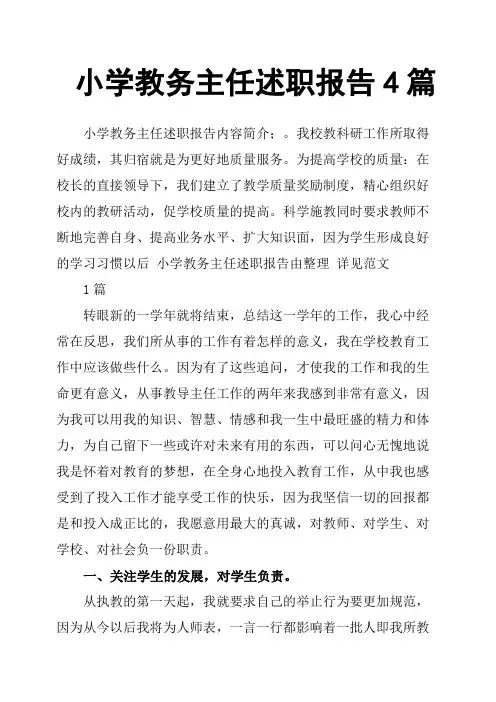 小学教务主任述职报告 4 篇

小学教务主任述职报告内容简介：。我校教科研工作所取得好成绩，其归宿就是为更好地质量服务。为提高学校的质量：在校长的直接领导下，我们建立了教学质量奖励制度，精心组织好校内的教研活动，促学校质量的提高。科学施教同时要求教师不断地完善自身、提高业务水平、扩大知识面，因为学生形成良好的学习习惯以后 小学教务主任述职报告由整理 详见范文

1 篇

转眼新的一学年就将结束，总结这一学年的工作，我心中经常在反思，我们所从事的工作有着怎样的意义，我在学校教育工作中应该做些什么。因为有了这些追问，才使我的工作和我的生命更有意义，从事教导主任工作的两年来我感到非常有意义，因为我可以用我的知识、智慧、情感和我一生中最旺盛的精力和体力，为自己留下一些或许对未来有用的东西，可以问心无愧地说我是怀着对教育的梦想，在全身心地投入教育工作，从中我也感受到了投入工作才能享受工作的快乐，因为我坚信一切的回报都是和投入成正比的，我愿意用最大的真诚，对教师、对学生、对学校、对社会负一份职责。

一、关注学生的发展，对学生负责。

从执教的第一天起，我就要求自己的举止行为要更加规范，因为从今以后我将为人师表，一言一行都影响着一批人即我所教